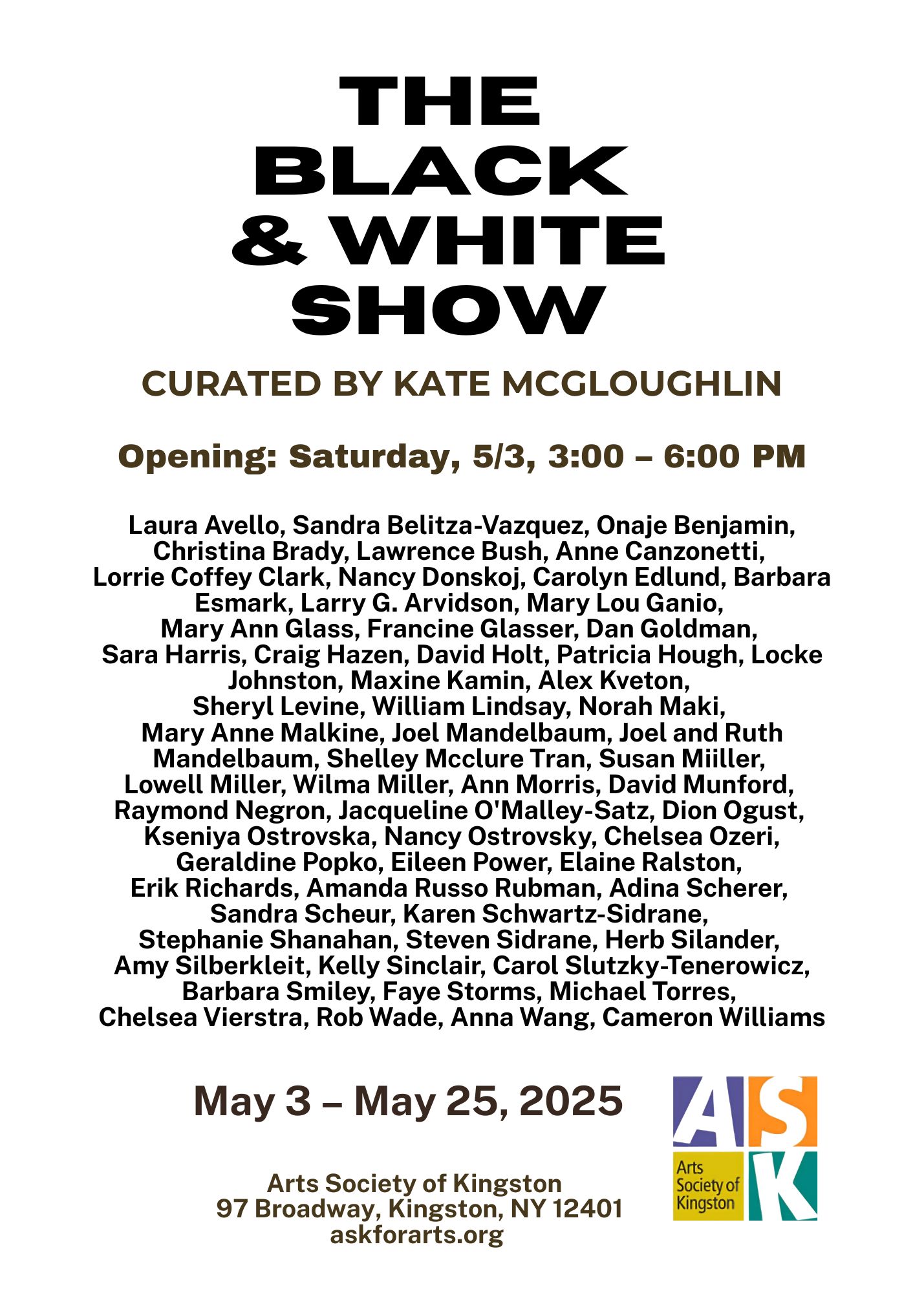 THE BLACK & WHITE SHOW

CURATED BY KATE MCGLOUGHLIN

Opening: Saturday, 5/3, 3:00 – 6:00 PM

Laura Avello, Sandra Belitza-Vazquez, Onaje Benjamin, Christina Brady, Lawrence Bush, Anne Canzonetti, Lorrie Coffey Clark, Nancy Donskoj, Carolyn Edlund, Barbara Esmark, Larry G. Arvidson, Mary Lou Ganio, Mary Ann Glass, Francine Glasser, Dan Goldman, Sara Harris, Craig Hazen, David Holt, Patricia Hough, Locke Johnston, Maxine Kamin, Alex Kveton, Sheryl Levine, William Lindsay, Norah Maki, Mary Anne Malkine, Joel Mandelbaum, Joel and Ruth Mandelbaum, Shelley Mcclure Tran, Susan Miiller, Lowell Miller, Wilma Miller, Ann Morris, David Munford, Raymond Negron, Jacqueline O'Malley-Satz, Dion Ogust, Kseniya Ostrovska, Nancy Ostrovsky, Chelsea Ozeri, Geraldine Popko, Eileen Power, Elaine Ralston, Erik Richards, Amanda Russo Rubman, Adina Scherer, Sandra Scheur, Karen Schwartz-Sidrane, Stephanie Shanahan, Steven Sidrane, Herb Silander, Amy Silberkleit, Kelly Sinclair, Carol Slutzky-Tenerowicz, Barbara Smiley, Faye Storms, Michael Torres, Chelsea Vierstra, Rob Wade, Anna Wang, Cameron Williams

May 3 – May 25, 2025

Arts Society of Kingston
97 Broadway, Kingston, NY 12401
askforarts.org

ASK
Arts Society of Kingston